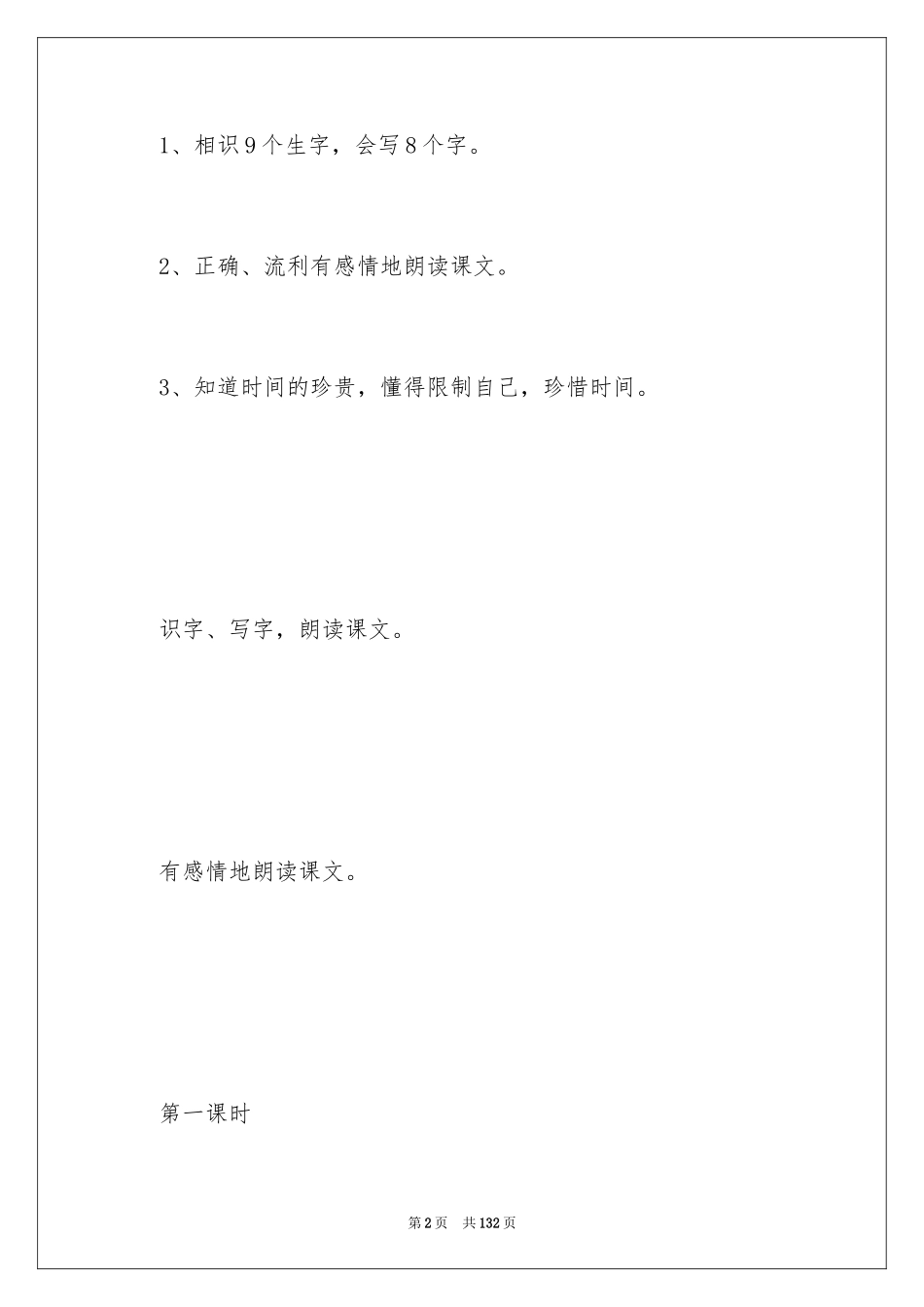 1、相识9个生字，会写8个字。

2、正确、流利有感情地朗读课文。

3、知道时间的珍贵，懂得限制自己，珍惜时间。

识字、写字，朗读课文。

有感情地朗读课文。

第一课时

第2页 共132页